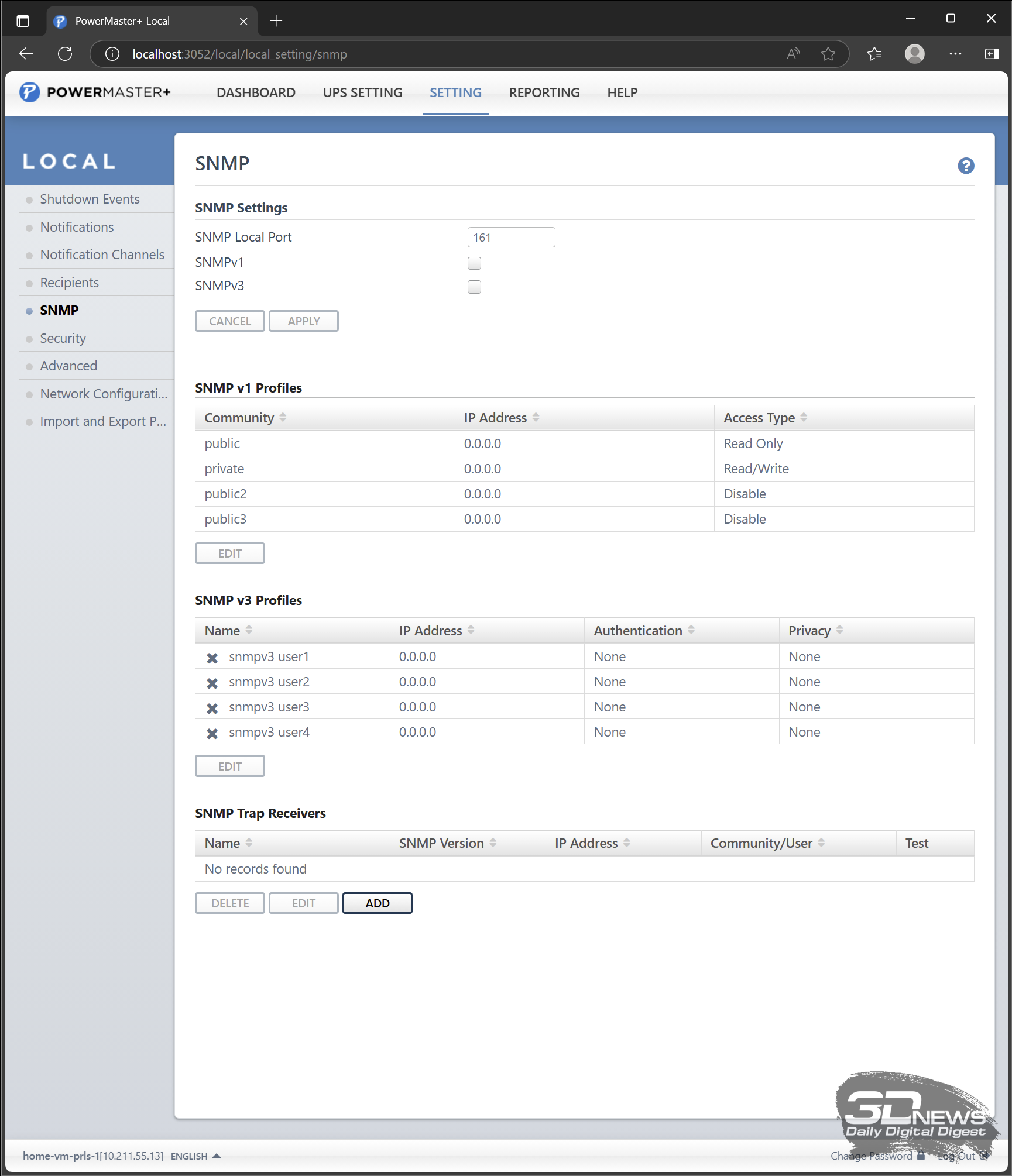 PowerMaster+ Local

localhost:3052/local/local_setting/snmp

POWERMASTER+ DASHBOARD UPS SETTING SETTING REPORTING HELP

LOCAL

Shutdown Events
Notifications
Notification Channels
Recipients
SNMP
Security
Advanced
Network Configurati...
Import and Export P...

SNMP

SNMP Settings

SNMP Local Port 161
SNMPv1
SNMPv3

CANCEL APPLY

SNMP v1 Profiles

| Community | IP Address | Access Type |
|---|---|---|
| public | 0.0.0.0 | Read Only |
| private | 0.0.0.0 | Read/Write |
| public2 | 0.0.0.0 | Disable |
| public3 | 0.0.0.0 | Disable |

EDIT

SNMP v3 Profiles

| Name | IP Address | Authentication | Privacy |
|---|---|---|---|
| snmpv3 user1 | 0.0.0.0 | None | None |
| snmpv3 user2 | 0.0.0.0 | None | None |
| snmpv3 user3 | 0.0.0.0 | None | None |
| snmpv3 user4 | 0.0.0.0 | None | None |

EDIT

SNMP Trap Receivers

| Name | SNMP Version | IP Address | Community/User | Test |
|---|---|---|---|---|
| No records found | | | | |

DELETE EDIT ADD

3DNEWS Daily Digital Digest

home-vm-prls-1[10.211.55.13] ENGLISH Change Password Log Out